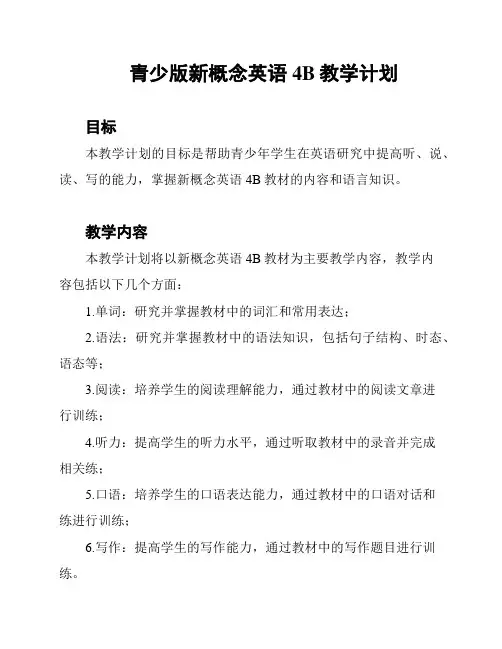 青少版新概念英语 4B 教学计划

目标

本教学计划的目标是帮助青少年学生在英语研究中提高听、说、读、写的能力，掌握新概念英语 4B 教材的内容和语言知识。

教学内容

本教学计划将以新概念英语 4B 教材为主要教学内容，教学内容包括以下几个方面：

1.单词：研究并掌握教材中的词汇和常用表达；

2.语法：研究并掌握教材中的语法知识，包括句子结构、时态、语态等；

3.阅读：培养学生的阅读理解能力，通过教材中的阅读文章进行训练；

4.听力：提高学生的听力水平，通过听取教材中的录音并完成相关练；

5.口语：培养学生的口语表达能力，通过教材中的口语对话和练进行训练；

6.写作：提高学生的写作能力，通过教材中的写作题目进行训练。